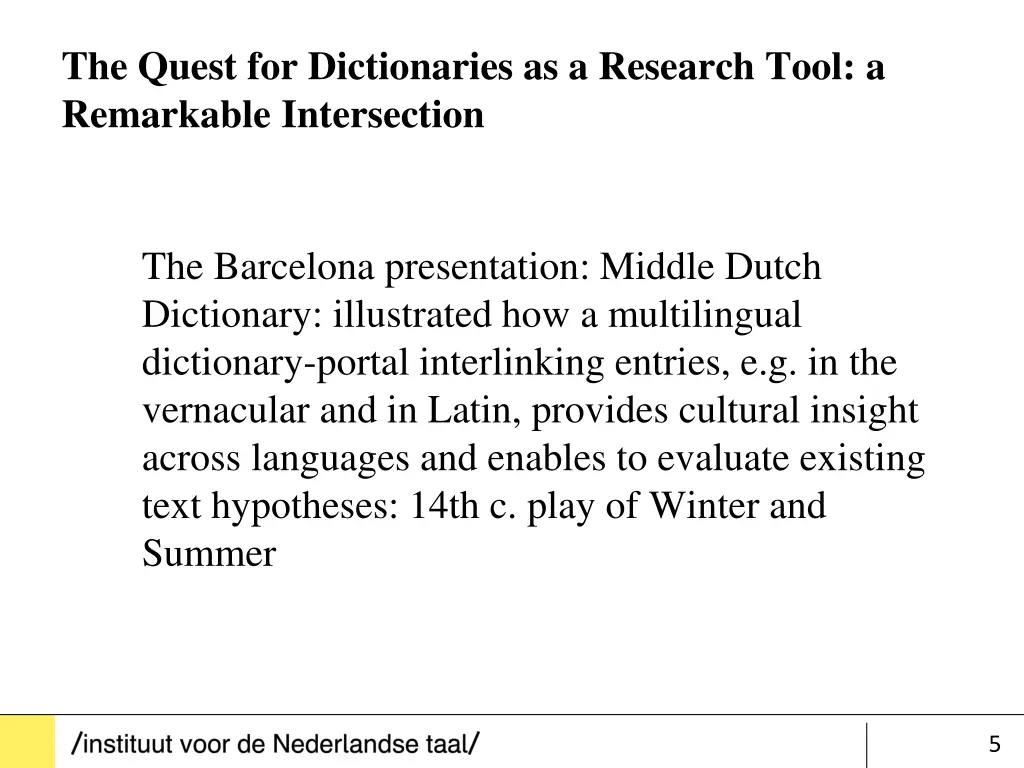 The Quest for Dictionaries as a Research Tool: a Remarkable Intersection

The Barcelona presentation: Middle Dutch Dictionary: illustrated how a multilingual dictionary-portal interlinking entries, e.g. in the vernacular and in Latin, provides cultural insight across languages and enables to evaluate existing text hypotheses: 14th c. play of Winter and Summer

/instituut voor de Nederlandse taal/

5